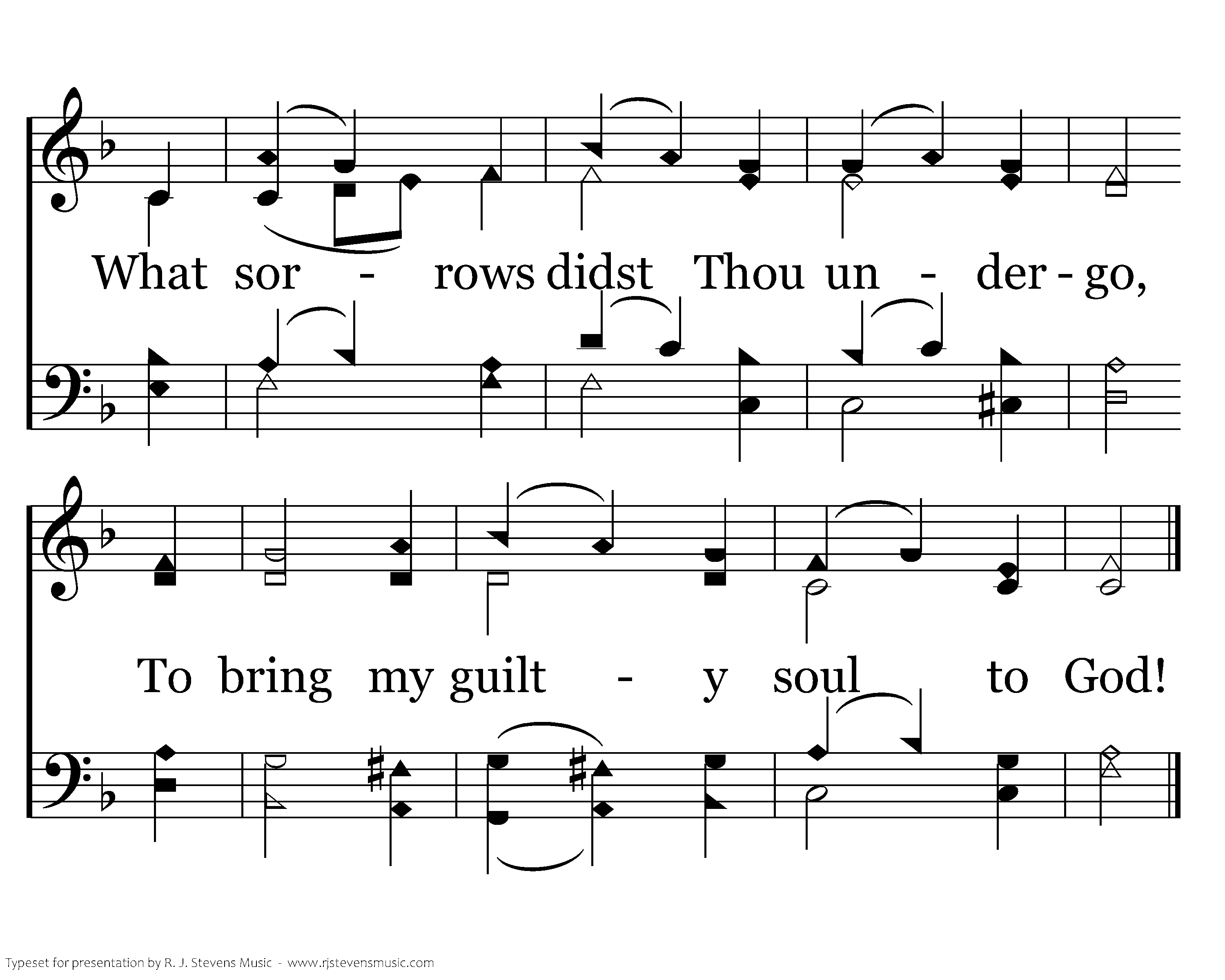 What sor - rows didst Thou un - der - go,

To bring my guilt - y soul to God!

Typeset for presentation by R. J. Stevens Music - www.rjstevensmusic.com